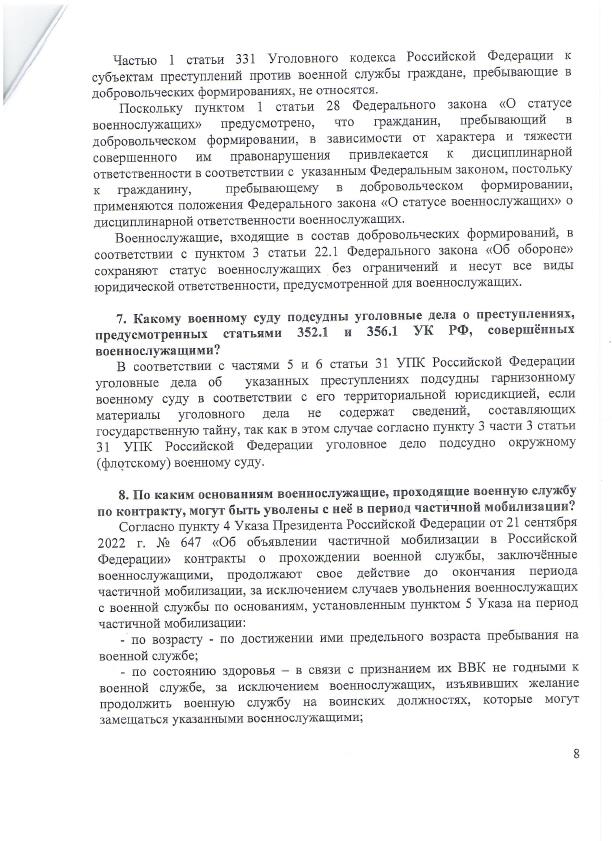 Частью 1 статьи 331 Уголовного кодекса Российской Федерации к субъектам преступлений против военной службы граждане, пребывающие в добровольческих формированиях, не относятся.

Поскольку пунктом 1 статьи 28 Федерального закона «О статусе военнослужащих» предусмотрено, что гражданин, пребывающий в добровольческом формировании, в зависимости от характера и тяжести совершенного им правонарушения привлекается к дисциплинарной ответственности в соответствии с указанным Федеральным законом, постольку к гражданину, пребывающему в добровольческом формировании, применяются положения Федерального закона «О статусе военнослужащих» о дисциплинарной ответственности военнослужащих.

Военнослужащие, входящие в состав добровольческих формирований, в соответствии с пунктом 3 статьи 22.1 Федерального закона «Об обороне» сохраняют статус военнослужащих без ограничений и несут все виды юридической ответственности, предусмотренной для военнослужащих.

7. Какому военному суду подсудны уголовные дела о преступлениях, предусмотренных статьями 352.1 и 356.1 УК РФ, совершённых военнослужащими?

В соответствии с частями 5 и 6 статьи 31 УПК Российской Федерации уголовные дела об указанных преступлениях подсудны гарнизонному военному суду в соответствии с его территориальной юрисдикцией, если материалы уголовного дела не содержат сведений, составляющих государственную тайну, так как в этом случае согласно пункту 3 части 3 статьи 31 УПК Российской Федерации уголовное дело подсудно окружному (флотскому) военному суду.

8. По каким основаниям военнослужащие, проходящие военную службу по контракту, могут быть уволены с неё в период частичной мобилизации?

Согласно пункту 4 Указа Президента Российской Федерации от 21 сентября 2022 г. № 647 «Об объявлении частичной мобилизации в Российской Федерации» контракты о прохождении военной службы, заключённые военнослужащими, продолжают свое действие до окончания периода частичной мобилизации, за исключением случаев увольнения военнослужащих с военной службы по основаниям, установленным пунктом 5 Указа на период частичной мобилизации:

- по возрасту - по достижении ими предельного возраста пребывания на военной службе;

- по состоянию здоровья – в связи с признанием их ВВК не годными к военной службе, за исключением военнослужащих, изъявивших желание продолжить военную службу на воинских должностях, которые могут замещаться указанными военнослужащими;

8